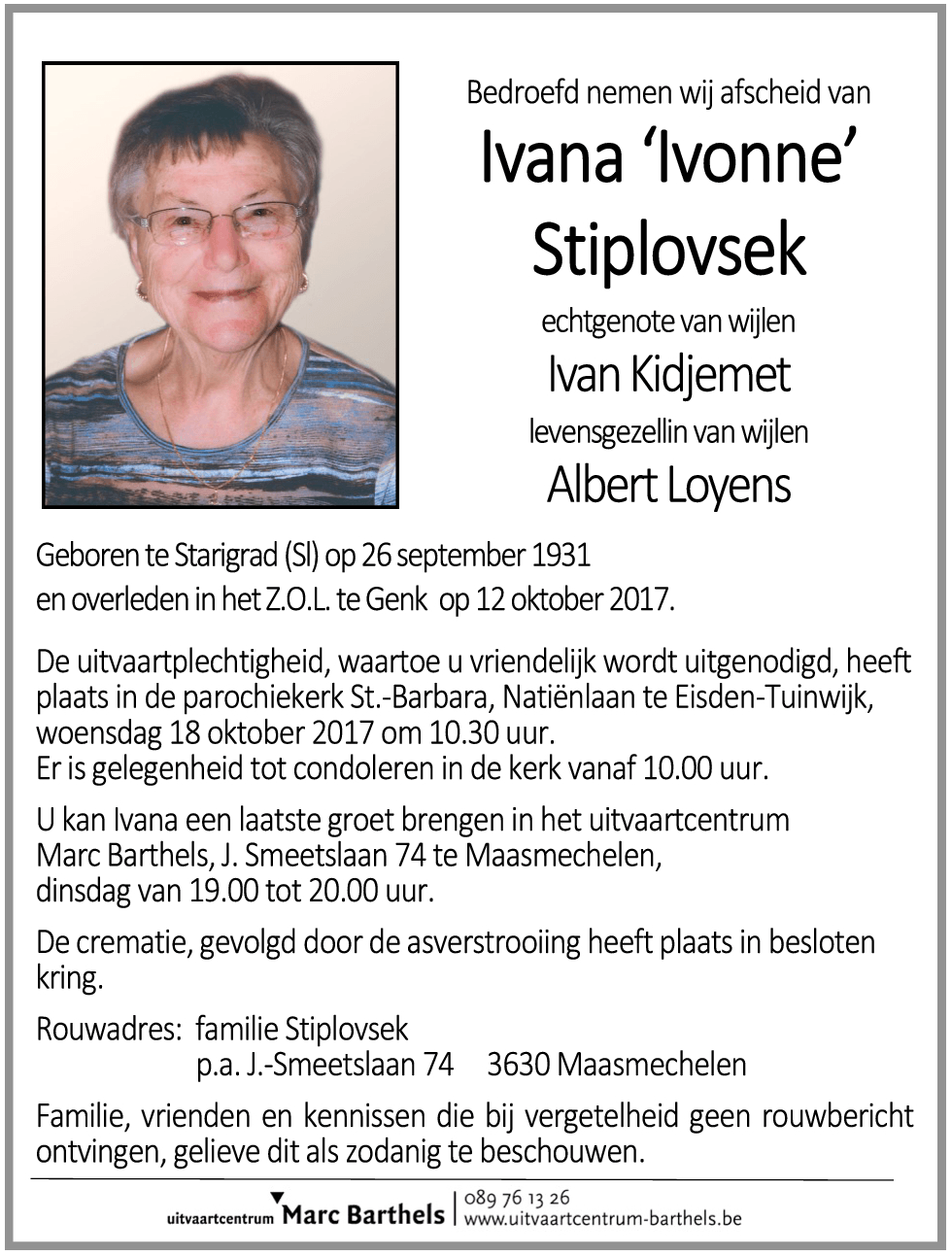 Bedroefd nemen wij afscheid van

Ivana 'Ivonne' Stiplovsek

echtgenote van wijlen

Ivan Kidjemet

levensgezellin van wijlen

Albert Loyens

Geboren te Starigrad (Sl) op 26 september 1931
en overleden in het Z.O.L. te Genk op 12 oktober 2017.

De uitvaartplechtigheid, waartoe u vriendelijk wordt uitgenodigd, heeft plaats in de parochiekerk St.-Barbara, Natiënlaan te Eisden-Tuinwijk, woensdag 18 oktober 2017 om 10.30 uur.
Er is gelegenheid tot condoleren in de kerk vanaf 10.00 uur.

U kan Ivana een laatste groet brengen in het uitvaartcentrum Marc Barthels, J. Smeetslaan 74 te Maasmechelen, dinsdag van 19.00 tot 20.00 uur.

De crematie, gevolgd door de asverstrooiing heeft plaats in besloten kring.

Rouwadres: familie Stiplovsek
p.a. J.-Smeetslaan 74 3630 Maasmechelen

Familie, vrienden en kennissen die bij vergetelheid geen rouwbericht ontvingen, gelieve dit als zodanig te beschouwen.

uitvaartcentrum Marc Barthels | 089 76 13 26 www.uitvaartcentrum-barthels.be